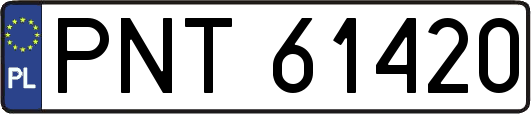 PL
PNT 61420